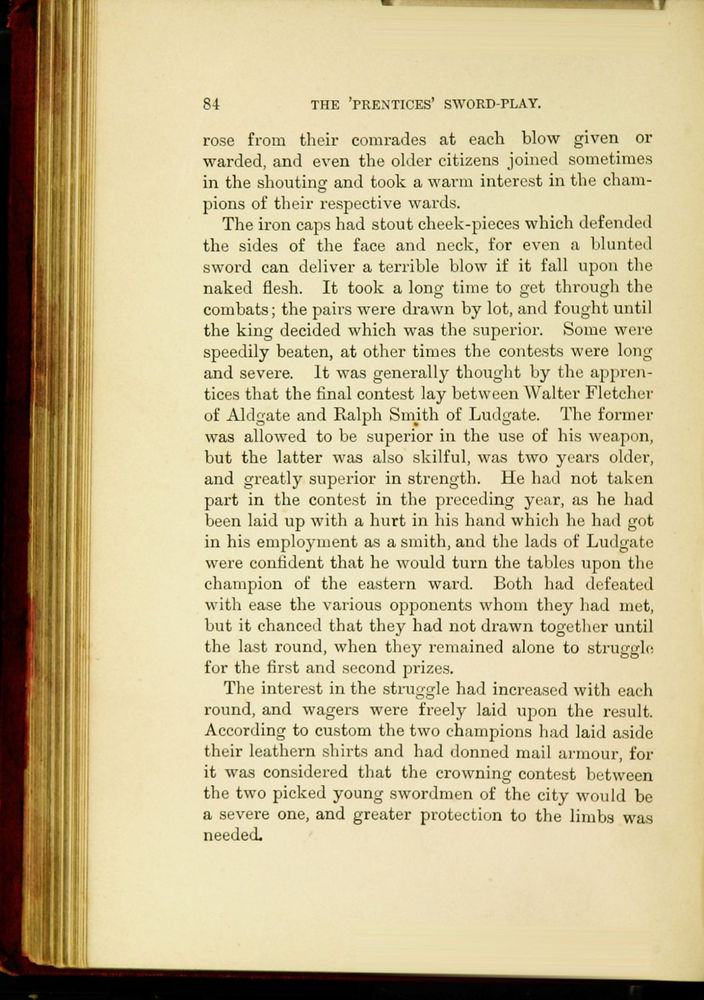 84 THE 'PRENTICES' SWORD-PLAY.

rose from their comrades at each blow given or warded, and even the older citizens joined sometimes in the shouting and took a warm interest in the champions of their respective wards.

The iron caps had stout cheek-pieces which defended the sides of the face and neck, for even a blunted sword can deliver a terrible blow if it fall upon the naked flesh. It took a long time to get through the combats; the pairs were drawn by lot, and fought until the king decided which was the superior. Some were speedily beaten, at other times the contests were long and severe. It was generally thought by the apprentices that the final contest lay between Walter Fletcher of Aldgate and Ralph Smith of Ludgate. The former was allowed to be superior in the use of his weapon, but the latter was also skilful, was two years older, and greatly superior in strength. He had not taken part in the contest in the preceding year, as he had been laid up with a hurt in his hand which he had got in his employment as a smith, and the lads of Ludgate were confident that he would turn the tables upon the champion of the eastern ward. Both had defeated with ease the various opponents whom they had met, but it chanced that they had not drawn together until the last round, when they remained alone to struggle for the first and second prizes.

The interest in the struggle had increased with each round, and wagers were freely laid upon the result. According to custom the two champions had laid aside their leathern shirts and had donned mail armour, for it was considered that the crowning contest between the two picked young swordmen of the city would be a severe one, and greater protection to the limbs was needed.